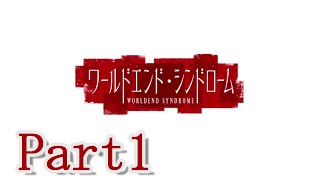 ワールドエンド・シンドローム
WORLDEND SYNDROME

Part1